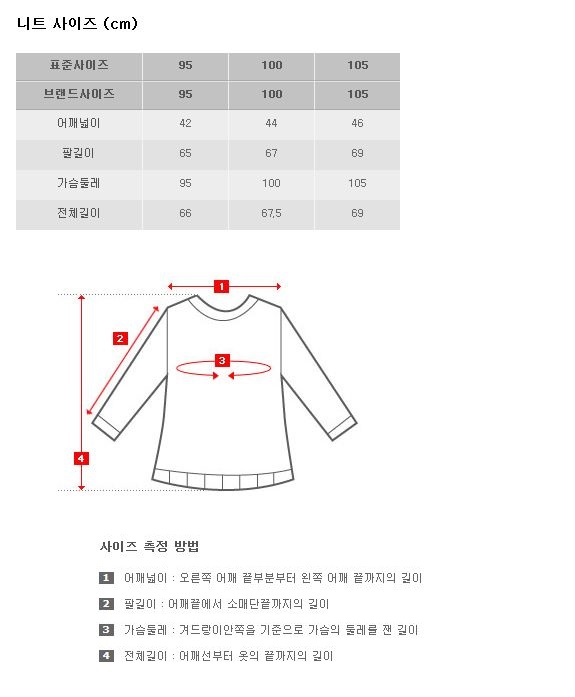 니트 사이즈 (cm)

| 표준사이즈 | 95 | 100 | 105 |
|---|---|---|---|
| 브랜드사이즈 | 95 | 100 | 105 |
| 어깨넓이 | 42 | 44 | 46 |
| 팔길이 | 65 | 67 | 69 |
| 가슴둘레 | 95 | 100 | 105 |
| 전체길이 | 66 | 67,5 | 69 |

1

2

3

4

사이즈 측정 방법

1 어깨넓이 : 오른쪽 어깨 끝부분부터 왼쪽 어깨 끝까지의 길이

2 팔길이 : 어깨끝에서 소매단끝까지의 길이

3 가슴둘레 : 겨드랑이안쪽을 기준으로 가슴의 둘레를 잰 길이

4 전체길이 : 어깨선부터 옷의 끝까지의 길이